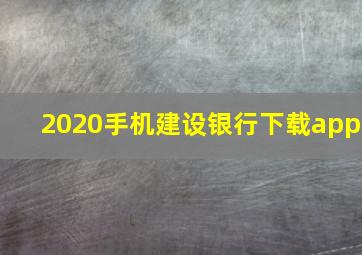 2020手机建设银行下载app